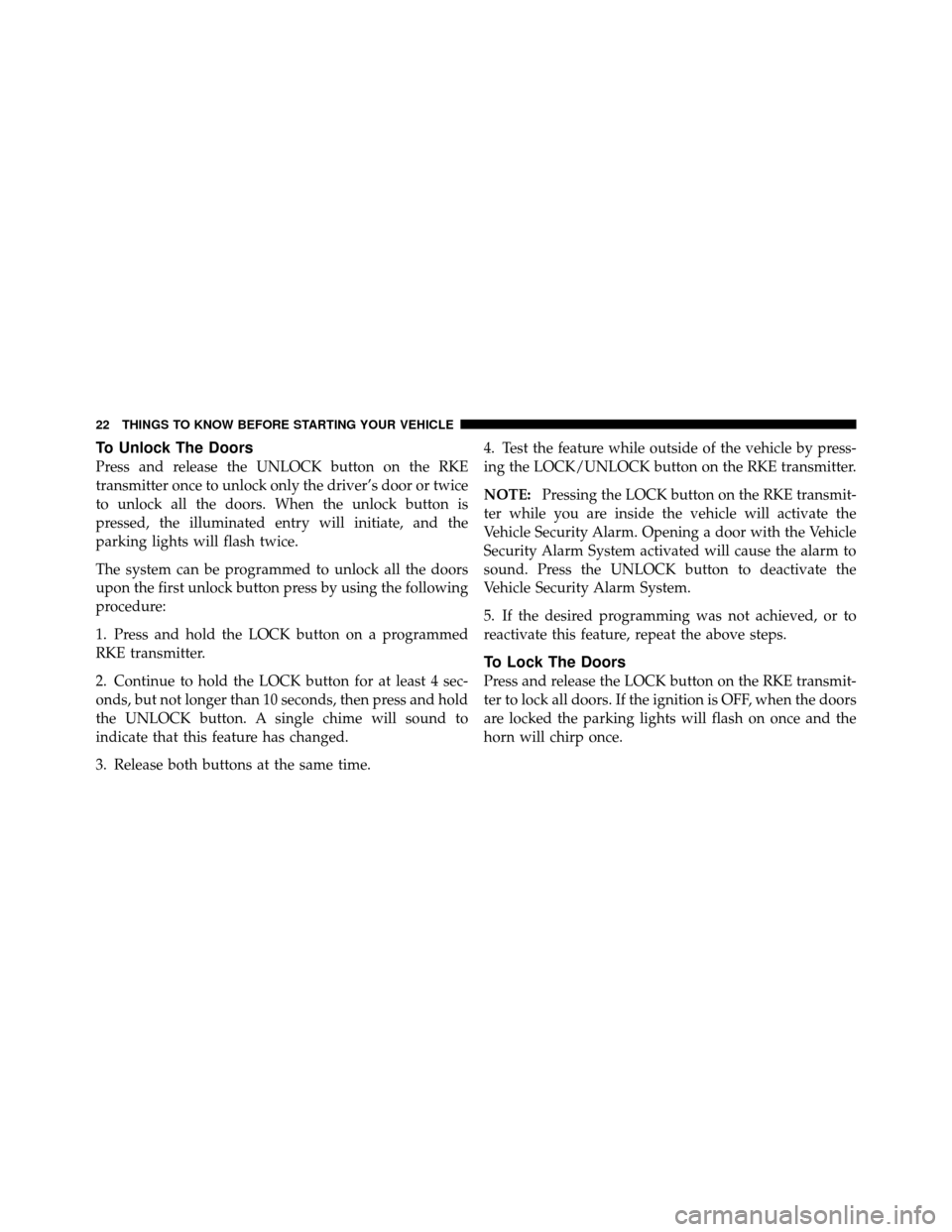 22 THINGS TO KNOW BEFORE STARTING YOUR VEHICLE

To Unlock The Doors

Press and release the UNLOCK button on the RKE transmitter once to unlock only the driver's door or twice to unlock all the doors. When the unlock button is pressed, the illuminated entry will initiate, and the parking lights will flash twice.

The system can be programmed to unlock all the doors upon the first unlock button press by using the following procedure:

1. Press and hold the LOCK button on a programmed RKE transmitter.

2. Continue to hold the LOCK button for at least 4 seconds, but not longer than 10 seconds, then press and hold the UNLOCK button. A single chime will sound to indicate that this feature has changed.

3. Release both buttons at the same time.

4. Test the feature while outside of the vehicle by pressing the LOCK/UNLOCK button on the RKE transmitter.

NOTE: Pressing the LOCK button on the RKE transmitter while you are inside the vehicle will activate the Vehicle Security Alarm. Opening a door with the Vehicle Security Alarm System activated will cause the alarm to sound. Press the UNLOCK button to deactivate the Vehicle Security Alarm System.

5. If the desired programming was not achieved, or to reactivate this feature, repeat the above steps.

To Lock The Doors

Press and release the LOCK button on the RKE transmitter to lock all doors. If the ignition is OFF, when the doors are locked the parking lights will flash on once and the horn will chirp once.

carmanualsonline.info